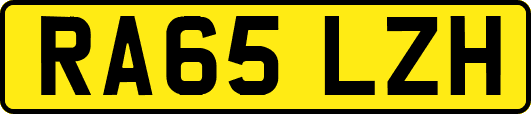 RA65 LZH